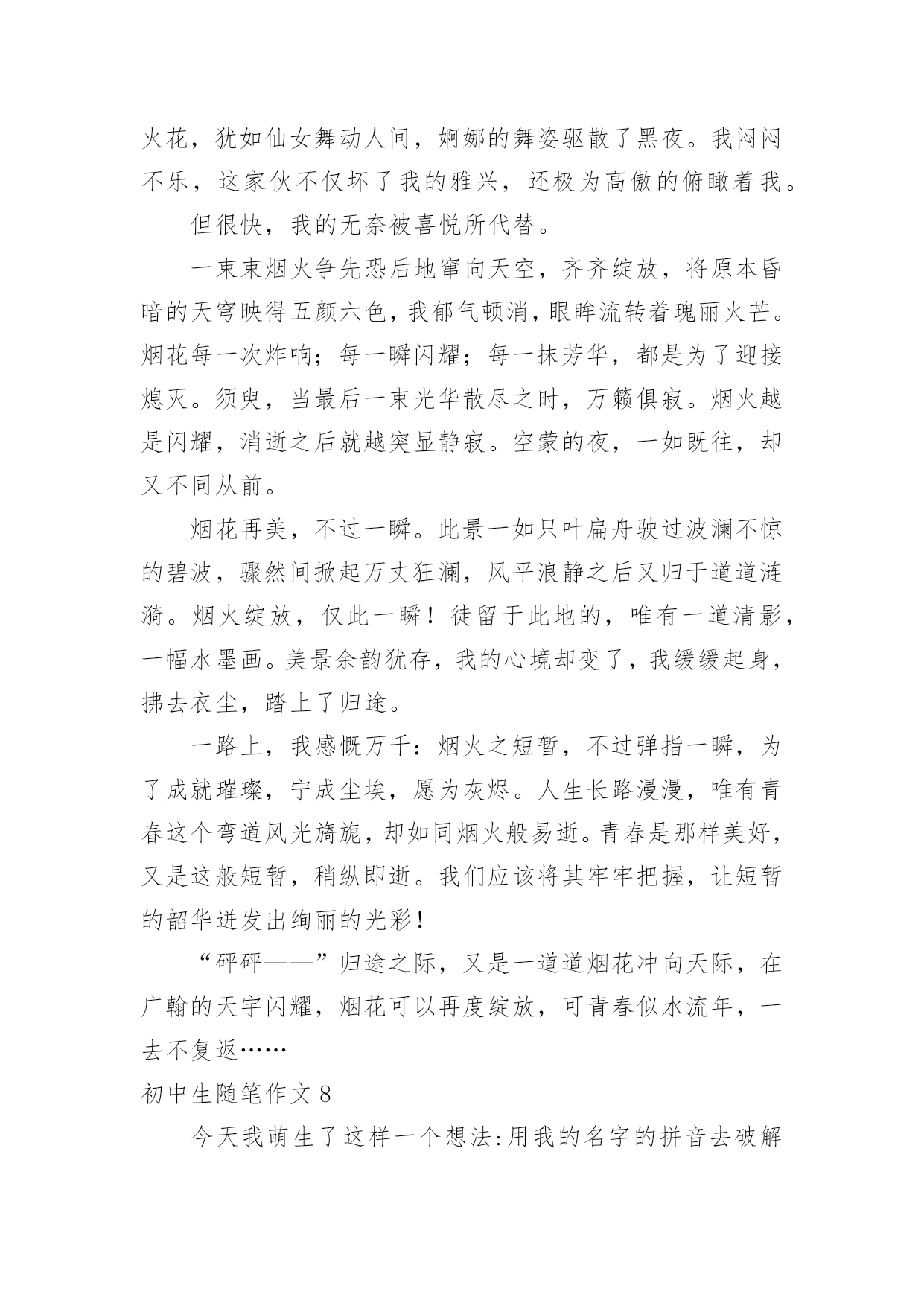 火花，犹如仙女舞动人间，婀娜的舞姿驱散了黑夜。我闷闷不乐，这家伙不仅坏了我的雅兴，还极为高傲的俯瞰着我。

但很快，我的无奈被喜悦所代替。

一束束烟火争先恐后地窜向天空，齐齐绽放，将原本昏暗的天穹映得五颜六色，我郁气顿消，眼眸流转着瑰丽火芒。烟花每一次炸响；每一瞬闪耀；每一抹芳华，都是为了迎接熄灭。须臾，当最后一束光华散尽之时，万籁俱寂。烟火越是闪耀，消逝之后就越突显静寂。空蒙的夜，一如既往，却又不同从前。

烟花再美，不过一瞬。此景一如只叶扁舟驶过波澜不惊的碧波，骤然间掀起万丈狂澜，风平浪静之后又归于道道涟漪。烟火绽放，仅此一瞬！徒留于此地的，唯有一道清影，一幅水墨画。美景余韵犹存，我的心境却变了，我缓缓起身，拂去衣尘，踏上了归途。

一路上，我感慨万千：烟火之短暂，不过弹指一瞬，为了成就璀璨，宁成尘埃，愿为灰烬。人生长路漫漫，唯有青春这个弯道风光旖旎，却如同烟火般易逝。青春是那样美好，又是这般短暂，稍纵即逝。我们应该将其牢牢把握，让短暂的韶华迸发出绚丽的光彩！

“砰砰——”归途之际，又是一道道烟花冲向天际，在广翰的天宇闪耀，烟花可以再度绽放，可青春似水流年，一去不复返……

初中生随笔作文 8

今天我萌生了这样一个想法:用我的名字的拼音去破解